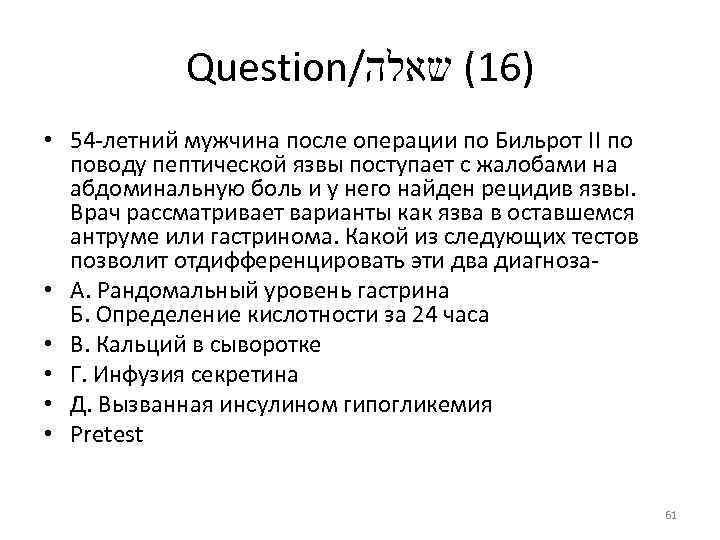 Question/שאלה (16)

• 54-летний мужчина после операции по Бильрот II по поводу пептической язвы поступает с жалобами на абдоминальную боль и у него найден рецидив язвы. Врач рассматривает варианты как язва в оставшемся антруме или гастринома. Какой из следующих тестов позволит отдифференцировать эти два диагноза-
• А. Рандомальный уровень гастрина
Б. Определение кислотности за 24 часа
• В. Кальций в сыворотке
• Г. Инфузия секретина
• Д. Вызванная инсулином гипогликемия
• Pretest

61